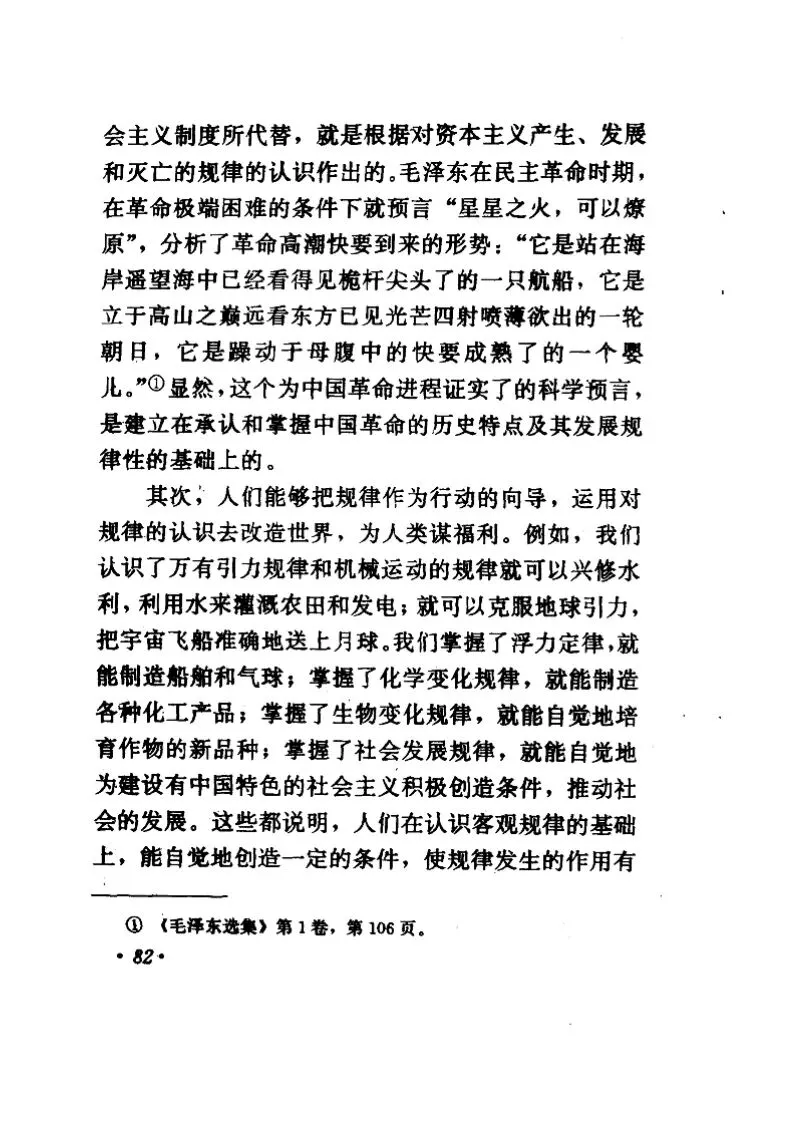 会主义制度所代替，就是根据对资本主义产生、发展和灭亡的规律的认识作出的。毛泽东在民主革命时期，在革命极端困难的条件下就预言“星星之火，可以燎原”，分析了革命高潮快要到来的形势：“它是站在海岸遥望海中已经看得见桅杆尖头了的一只航船，它是立于高山之巅远看东方已见光芒四射喷薄欲出的一轮朝日，它是躁动于母腹中的快要成熟了的一个婴儿。”①显然，这个为中国革命进程证实了的科学预言，是建立在承认和掌握中国革命的历史特点及其发展规律性的基础上的。

其次，人们能够把规律作为行动的向导，运用对规律的认识去改造世界，为人类谋福利。例如，我们认识了万有引力规律和机械运动的规律就可以兴修水利，利用水来灌溉农田和发电；就可以克服地球引力，把宇宙飞船准确地送上月球。我们掌握了浮力定律，就能制造船舶和气球；掌握了化学变化规律，就能制造各种化工产品；掌握了生物变化规律，就能自觉地培育作物的新品种；掌握了社会发展规律，就能自觉地为建设有中国特色的社会主义积极创造条件，推动社会的发展。这些都说明，人们在认识客观规律的基础上，能自觉地创造一定的条件，使规律发生的作用有

① 《毛泽东选集》第1卷，第106页。

· 82 ·